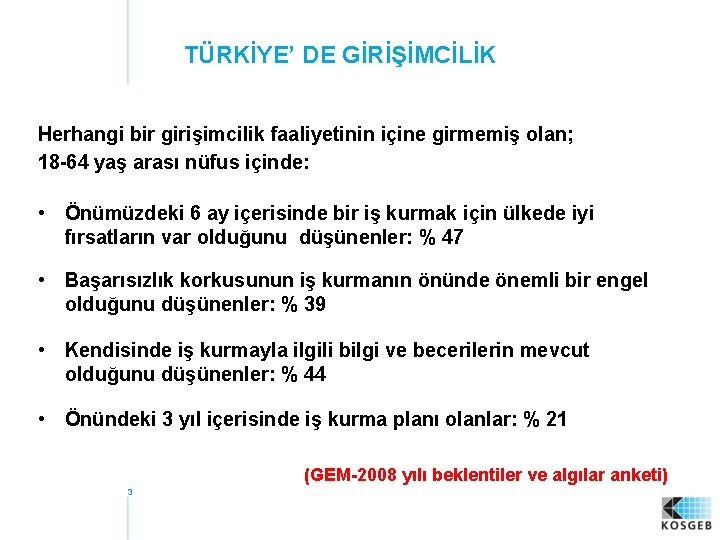 TÜRKİYE' DE GİRİŞİMCİLİK

Herhangi bir girişimcilik faaliyetinin içine girmemiş olan;
18-64 yaş arası nüfus içinde:

• Önümüzdeki 6 ay içerisinde bir iş kurmak için ülkede iyi fırsatların var olduğunu düşünenler: % 47

• Başarısızlık korkusunun iş kurmanın önünde önemli bir engel olduğunu düşünenler: % 39

• Kendisinde iş kurmayla ilgili bilgi ve becerilerin mevcut olduğunu düşünenler: % 44

• Önündeki 3 yıl içerisinde iş kurma planı olanlar: % 21

(GEM-2008 yılı beklentiler ve algılar anketi)

3

KOSGEB